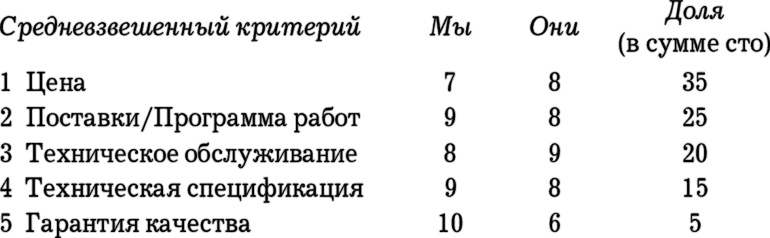 | Средневзвешенный критерий | Мы | Они | Доля (в сумме сто) |
|---|---|---|---|
| 1 Цена | 7 | 8 | 35 |
| 2 Поставки/Программа работ | 9 | 8 | 25 |
| 3 Техническое обслуживание | 8 | 9 | 20 |
| 4 Техническая спецификация | 9 | 8 | 15 |
| 5 Гарантия качества | 10 | 6 | 5 |